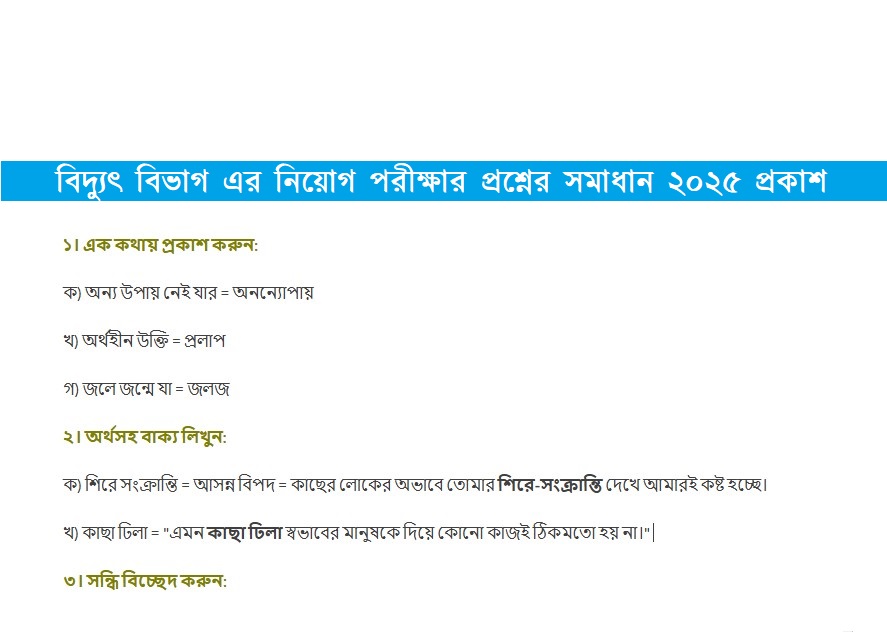 বিদ্যুৎ বিভাগ এর নিয়োগ পরীক্ষার প্রশ্নের সমাধান ২০২৫ প্রকাশ

১। এক কথায় প্রকাশ করুন:

ক) অন্য উপায় নেই যার = অনন্যোপায়

খ) অর্থহীন উক্তি = প্রলাপ

গ) জলে জন্মে যা = জলজ

২। অর্থসহ বাক্য লিখুন:

ক) শিরে সংক্রান্তি = আসন্ন বিপদ = কাছের লোকের অভাবে তোমার শিরে-সংক্রান্তি দেখে আমারই কষ্ট হচ্ছে।

খ) কাছা ঢিলা = "এমন কাছা ঢিলা স্বভাবের মানুষকে দিয়ে কোনো কাজই ঠিকমতো হয় না।"

৩। সন্ধি বিচ্ছেদ করুন: